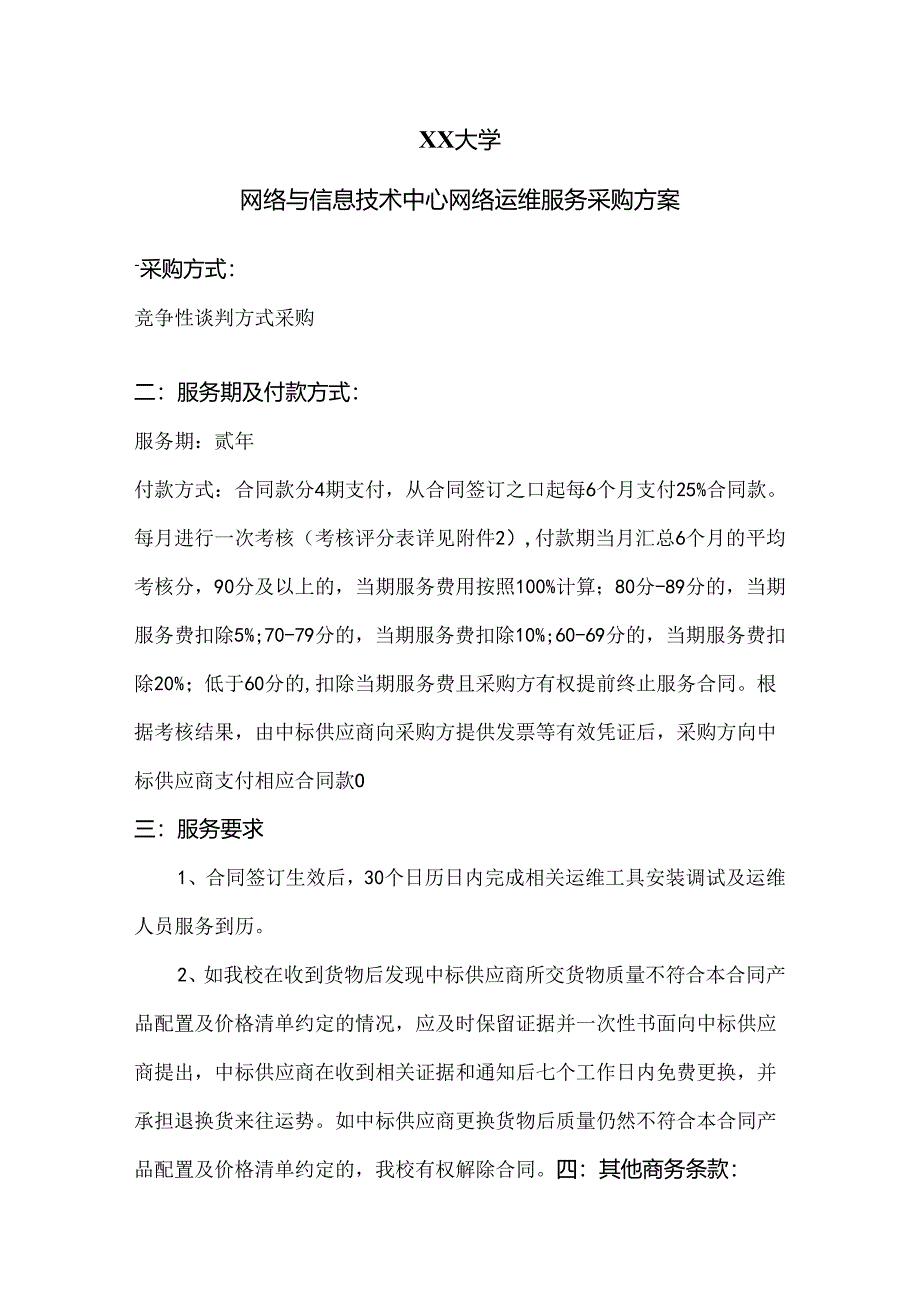 XX大学

网络与信息技术中心网络运维服务采购方案

-采购方式:

竞争性谈判方式采购

二:服务期及付款方式:

服务期:贰年

付款方式:合同款分4期支付,从合同签订之口起每6个月支付25%合同款。每月进行一次考核(考核评分表详见附件2),付款期当月汇总6个月的平均考核分,90分及以上的,当期服务费用按照100%计算;80分-89分的,当期服务费扣除5%;70-79分的,当期服务费扣除10%;60-69分的,当期服务费扣除20%;低于60分的,扣除当期服务费且采购方有权提前终止服务合同。根据考核结果,由中标供应商向采购方提供发票等有效凭证后,采购方向中标供应商支付相应合同款0

三:服务要求

1、合同签订生效后,30个日历日内完成相关运维工具安装调试及运维人员服务到历。

2、如我校在收到货物后发现中标供应商所交货物质量不符合本合同产品配置及价格清单约定的情况,应及时保留证据并一次性书面向中标供应商提出,中标供应商在收到相关证据和通知后七个工作日内免费更换,并承担退换货来往运势。如中标供应商更换货物后质量仍然不符合本合同产品配置及价格清单约定的,我校有权解除合同。四:其他商务条款: